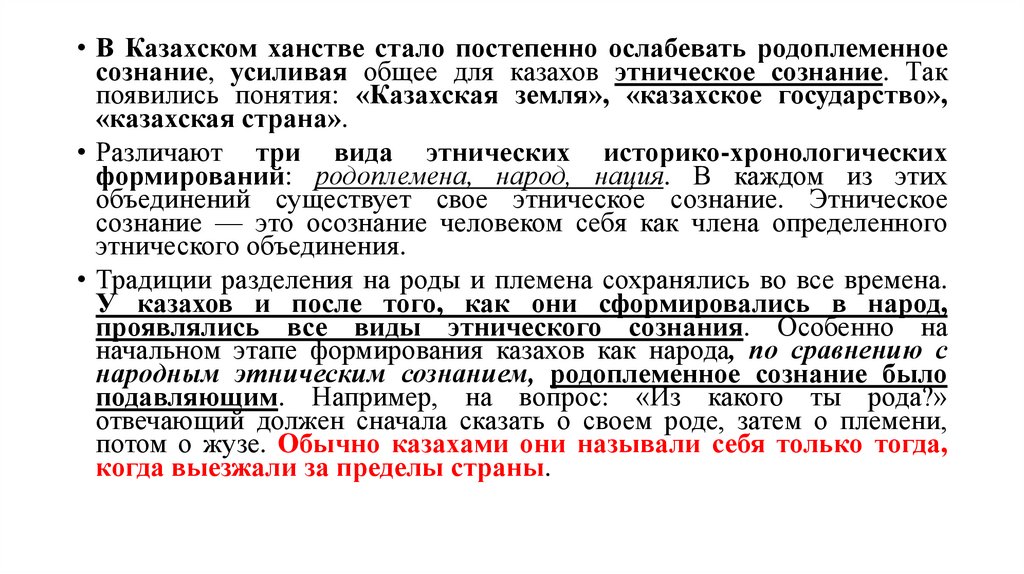 • В Казахском ханстве стало постепенно ослабевать родоплеменное сознание, усиливая общее для казахов этническое сознание. Так появились понятия: «Казахская земля», «казахское государство», «казахская страна».

• Различают три вида этнических историко-хронологических формирований: родоплемена, народ, нация. В каждом из этих объединений существует свое этническое сознание. Этническое сознание — это осознание человеком себя как члена определенного этнического объединения.

• Традиции разделения на роды и племена сохранялись во все времена. У казахов и после того, как они сформировались в народ, проявлялись все виды этнического сознания. Особенно на начальном этапе формирования казахов как народа, по сравнению с народным этническим сознанием, родоплеменное сознание было подавляющим. Например, на вопрос: «Из какого ты рода?» отвечающий должен сначала сказать о своем роде, затем о племени, потом о жузе. Обычно казахами они называли себя только тогда, когда выезжали за пределы страны.